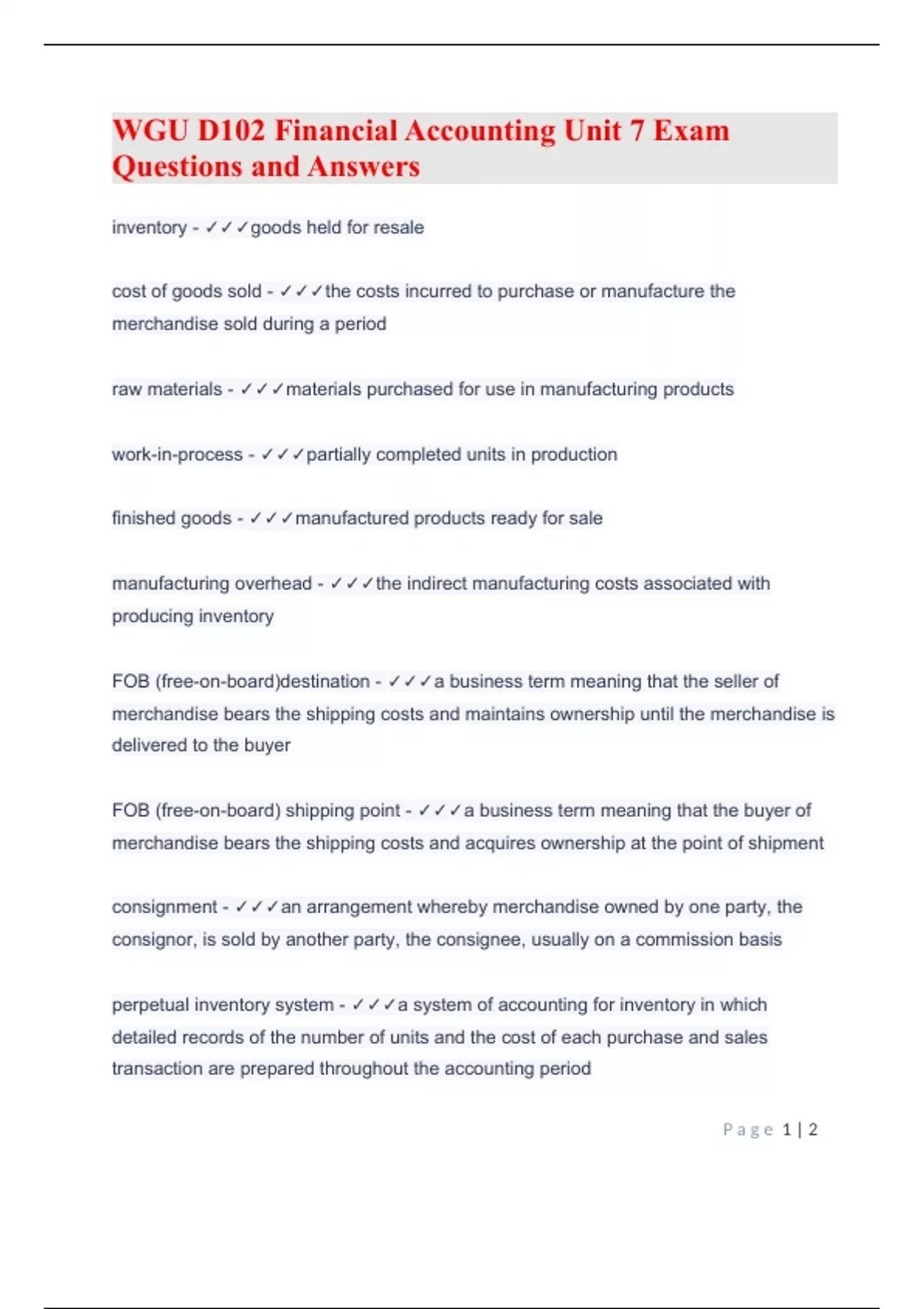 WGU D102 Financial Accounting Unit 7 Exam Questions and Answers

inventory - ✓✓✓goods held for resale

cost of goods sold - ✓✓✓the costs incurred to purchase or manufacture the merchandise sold during a period

raw materials - ✓✓✓materials purchased for use in manufacturing products

work-in-process - ✓✓✓partially completed units in production

finished goods - ✓✓✓manufactured products ready for sale

manufacturing overhead - ✓✓✓the indirect manufacturing costs associated with producing inventory

FOB (free-on-board)destination - ✓✓✓a business term meaning that the seller of merchandise bears the shipping costs and maintains ownership until the merchandise is delivered to the buyer

FOB (free-on-board) shipping point - ✓✓✓a business term meaning that the buyer of merchandise bears the shipping costs and acquires ownership at the point of shipment

consignment - ✓✓✓an arrangement whereby merchandise owned by one party, the consignor, is sold by another party, the consignee, usually on a commission basis

perpetual inventory system - ✓✓✓a system of accounting for inventory in which detailed records of the number of units and the cost of each purchase and sales transaction are prepared throughout the accounting period

Page 1 | 2